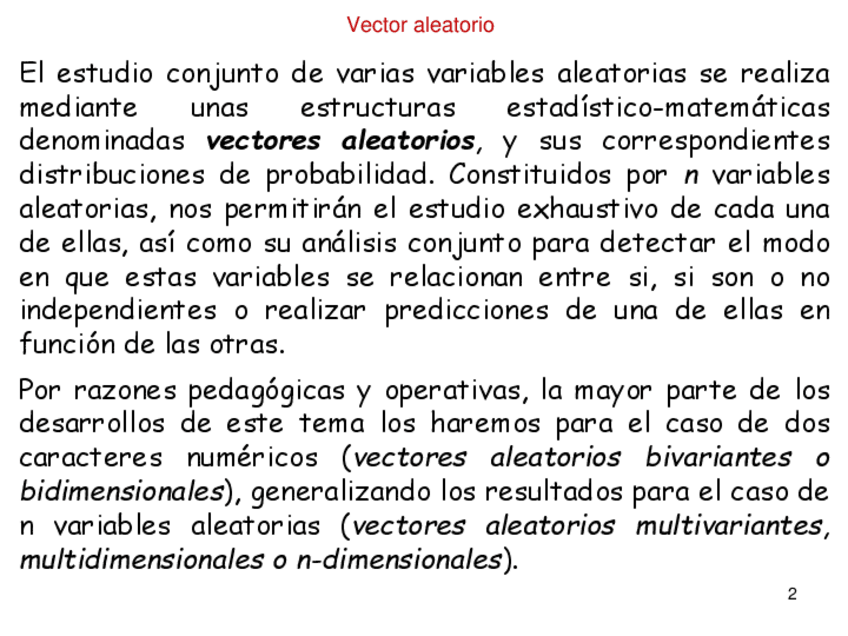 Vector aleatorio

El estudio conjunto de varias variables aleatorias se realiza mediante unas estructuras estadístico-matemáticas denominadas vectores aleatorios, y sus correspondientes distribuciones de probabilidad. Constituidos por n variables aleatorias, nos permitirán el estudio exhaustivo de cada una de ellas, así como su análisis conjunto para detectar el modo en que estas variables se relacionan entre si, si son o no independientes o realizar predicciones de una de ellas en función de las otras.

Por razones pedagógicas y operativas, la mayor parte de los desarrollos de este tema los haremos para el caso de dos caracteres numéricos (vectores aleatorios bivariantes o bidimensionales), generalizando los resultados para el caso de n variables aleatorias (vectores aleatorios multivariantes, multidimensionales o n-dimensionales).

2